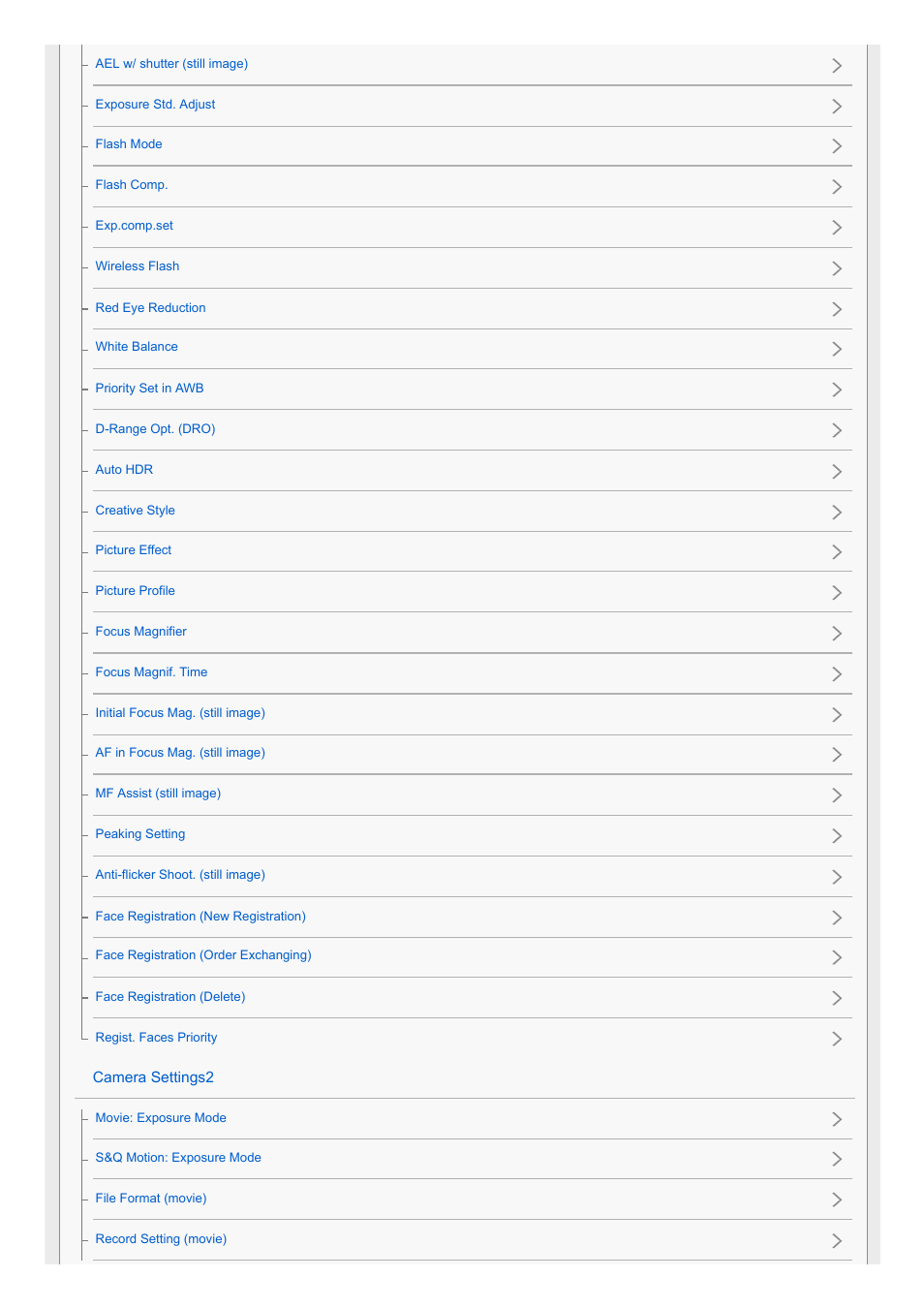 AEL w/ shutter (still image)

Exposure Std. Adjust

Flash Mode

Flash Comp.

Exp.comp.set

Wireless Flash

Red Eye Reduction

White Balance

Priority Set in AWB

D-Range Opt. (DRO)

Auto HDR

Creative Style

Picture Effect

Picture Profile

Focus Magnifier

Focus Magnif. Time

Initial Focus Mag. (still image)

AF in Focus Mag. (still image)

MF Assist (still image)

Peaking Setting

Anti-flicker Shoot. (still image)

Face Registration (New Registration)

Face Registration (Order Exchanging)

Face Registration (Delete)

Regist. Faces Priority

Camera Settings2

Movie: Exposure Mode

S&Q Motion: Exposure Mode

File Format (movie)

Record Setting (movie)